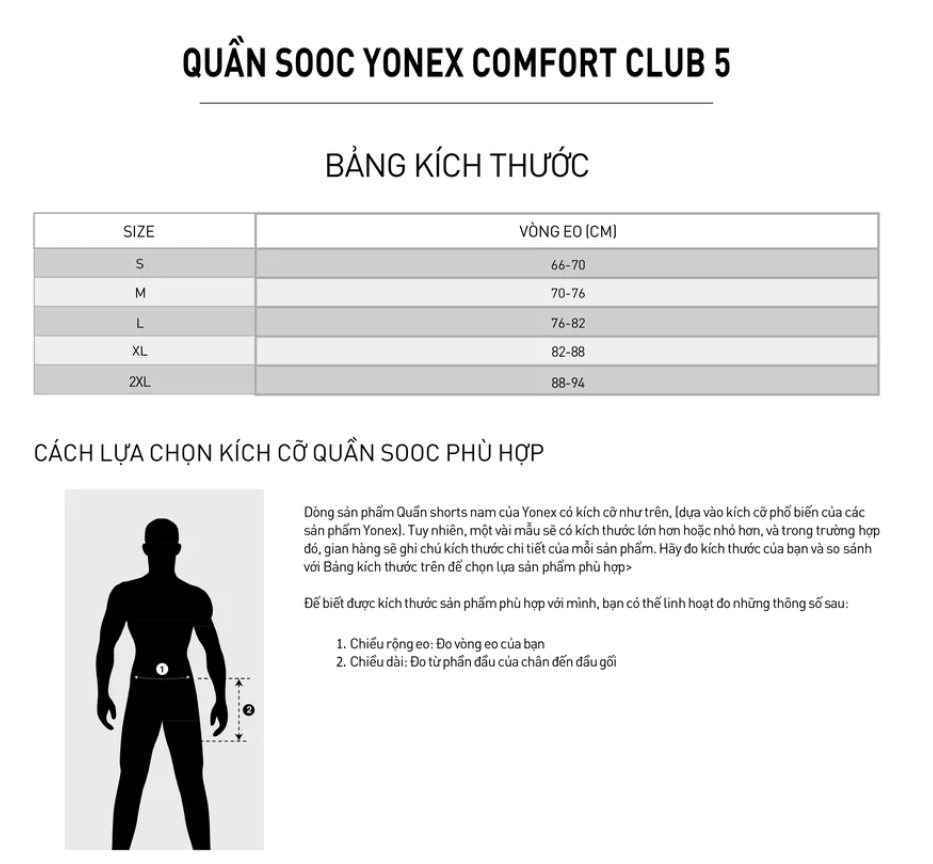 QUẦN SOOC YONEX COMFORT CLUB 5

BẢNG KÍCH THƯỚC

| SIZE | VÒNG EO (CM) |
|---|---|
| S | 66-70 |
| M | 70-76 |
| L | 76-82 |
| XL | 82-88 |
| 2XL | 88-94 |

CÁCH LỰA CHỌN KÍCH CỠ QUẦN SOOC PHÙ HỢP

1

2

Dòng sản phẩm Quần shorts nam của Yonex có kích cỡ như trên, (dựa vào kích cỡ phổ biến của các sản phẩm Yonex). Tuy nhiên, một vài mẫu sẽ có kích thước lớn hơn hoặc nhỏ hơn, và trong trường hợp đó, gian hàng sẽ ghi chú kích thước chi tiết của mỗi sản phẩm. Hãy đo kích thước của bạn và so sánh với Bảng kích thước trên để chọn lựa sản phẩm phù hợp>

Để biết được kích thước sản phẩm phù hợp với mình, bạn có thể linh hoạt đo những thông số sau:

1. Chiều rộng eo: Đo vòng eo của bạn
2. Chiều dài: Đo từ phần đầu của chân đến đầu gối